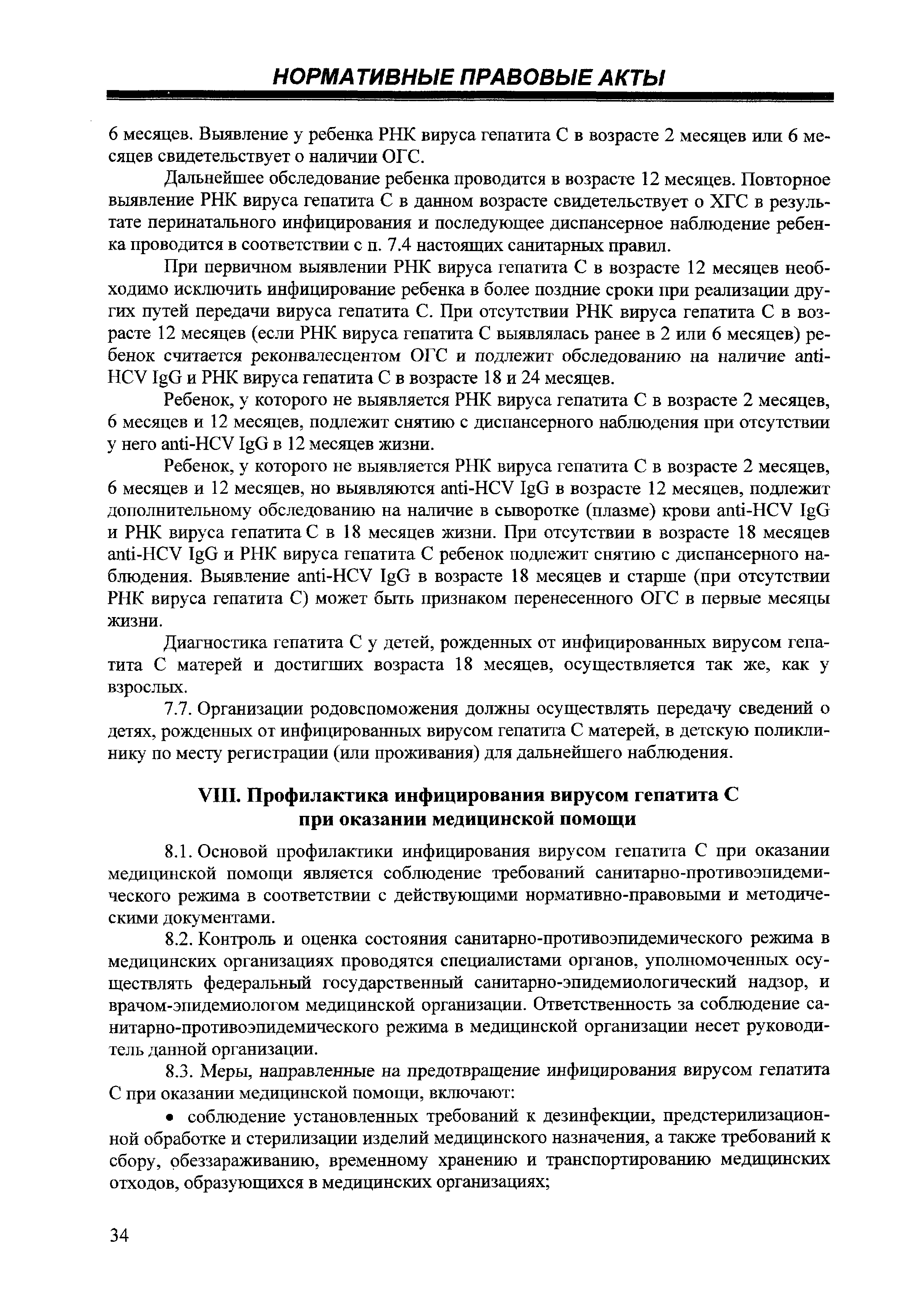 НОРМАТИВНЫЕ ПРАВОВЫЕ АКТЫ

6 месяцев. Выявление у ребенка РНК вируса гепатита С в возрасте 2 месяцев или 6 месяцев свидетельствует о наличии ОГС.

Дальнейшее обследование ребенка проводится в возрасте 12 месяцев. Повторное выявление РНК вируса гепатита С в данном возрасте свидетельствует о ХГС в результате перинатального инфицирования и последующее диспансерное наблюдение ребенка проводится в соответствии с п. 7.4 настоящих санитарных правил.

При первичном выявлении РНК вируса гепатита С в возрасте 12 месяцев необходимо исключить инфицирование ребенка в более поздние сроки при реализации других путей передачи вируса гепатита С. При отсутствии РНК вируса гепатита С в возрасте 12 месяцев (если РНК вируса гепатита С выявлялась ранее в 2 или 6 месяцев) ребенок считается реконвалесцентом ОГС и подлежит обследованию на наличие anti-HCV IgG и РНК вируса гепатита С в возрасте 18 и 24 месяцев.

Ребенок, у которого не выявляется РНК вируса гепатита С в возрасте 2 месяцев, 6 месяцев и 12 месяцев, подлежит снятию с диспансерного наблюдения при отсутствии у него anti-HCV IgG в 12 месяцев жизни.

Ребенок, у которого не выявляется РНК вируса гепатита С в возрасте 2 месяцев, 6 месяцев и 12 месяцев, но выявляются anti-HCV IgG в возрасте 12 месяцев, подлежит дополнительному обследованию на наличие в сыворотке (плазме) крови anti-HCV IgG и РНК вируса гепатита С в 18 месяцев жизни. При отсутствии в возрасте 18 месяцев anti-HCV IgG и РНК вируса гепатита С ребенок подлежит снятию с диспансерного наблюдения. Выявление anti-HCV IgG в возрасте 18 месяцев и старше (при отсутствии РНК вируса гепатита С) может быть признаком перенесенного ОГС в первые месяцы жизни.

Диагностика гепатита С у детей, рожденных от инфицированных вирусом гепатита С матерей и достигших возраста 18 месяцев, осуществляется так же, как у взрослых.

7.7. Организации родовспоможения должны осуществлять передачу сведений о детях, рожденных от инфицированных вирусом гепатита С матерей, в детскую поликлинику по месту регистрации (или проживания) для дальнейшего наблюдения.

VIII. Профилактика инфицирования вирусом гепатита С при оказании медицинской помощи

8.1. Основой профилактики инфицирования вирусом гепатита С при оказании медицинской помощи является соблюдение требований санитарно-противоэпидемического режима в соответствии с действующими нормативно-правовыми и методическими документами.

8.2. Контроль и оценка состояния санитарно-противоэпидемического режима в медицинских организациях проводятся специалистами органов, уполномоченных осуществлять федеральный государственный санитарно-эпидемиологический надзор, и врачом-эпидемиологом медицинской организации. Ответственность за соблюдение санитарно-противоэпидемического режима в медицинской организации несет руководитель данной организации.

8.3. Меры, направленные на предотвращение инфицирования вирусом гепатита С при оказании медицинской помощи, включают:

• соблюдение установленных требований к дезинфекции, предстерилизационной обработке и стерилизации изделий медицинского назначения, а также требований к сбору, обеззараживанию, временному хранению и транспортированию медицинских отходов, образующихся в медицинских организациях;

34